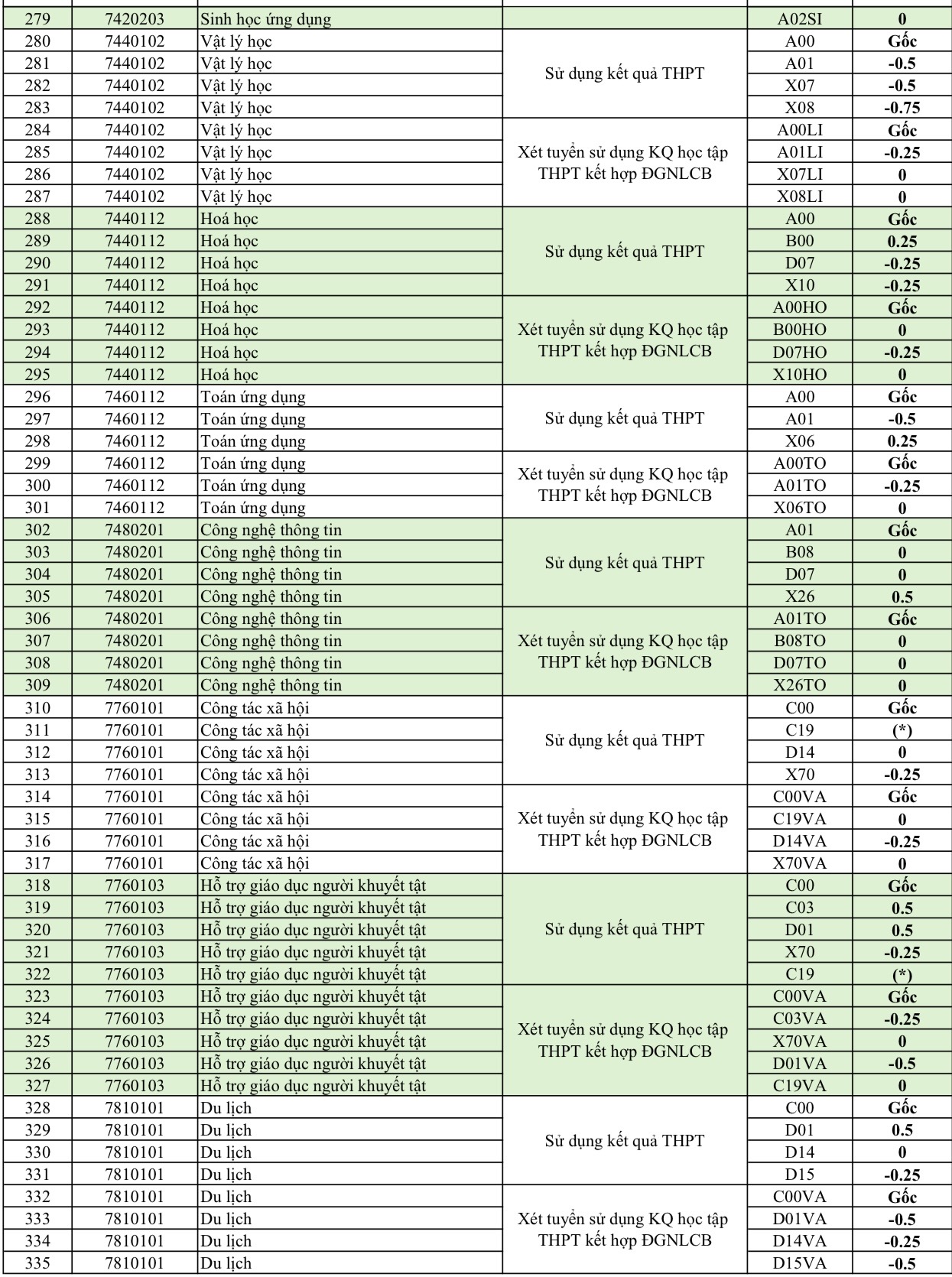 | 279 | 7420203 | Sinh học ứng dụng |  | A02SI | 0 |
|---|---|---|---|---|---|
| 280 | 7440102 | Vật lý học | Sử dụng kết quả THPT | A00 | Gốc |
| 281 | 7440102 | Vật lý học |  | A01 | -0.5 |
| 282 | 7440102 | Vật lý học |  | X07 | -0.5 |
| 283 | 7440102 | Vật lý học |  | X08 | -0.75 |
| 284 | 7440102 | Vật lý học | Xét tuyển sử dụng KQ học tập THPT kết hợp ĐGNLCB | A00LI | Gốc |
| 285 | 7440102 | Vật lý học |  | A01LI | -0.25 |
| 286 | 7440102 | Vật lý học |  | X07LI | 0 |
| 287 | 7440102 | Vật lý học |  | X08LI | 0 |
| 288 | 7440112 | Hoá học | Sử dụng kết quả THPT | A00 | Gốc |
| 289 | 7440112 | Hoá học |  | B00 | 0.25 |
| 290 | 7440112 | Hoá học |  | D07 | -0.25 |
| 291 | 7440112 | Hoá học |  | X10 | -0.25 |
| 292 | 7440112 | Hoá học | Xét tuyển sử dụng KQ học tập THPT kết hợp ĐGNLCB | A00HO | Gốc |
| 293 | 7440112 | Hoá học |  | B00HO | 0 |
| 294 | 7440112 | Hoá học |  | D07HO | -0.25 |
| 295 | 7440112 | Hoá học |  | X10HO | 0 |
| 296 | 7460112 | Toán ứng dụng | Sử dụng kết quả THPT | A00 | Gốc |
| 297 | 7460112 | Toán ứng dụng |  | A01 | -0.5 |
| 298 | 7460112 | Toán ứng dụng |  | X06 | 0.25 |
| 299 | 7460112 | Toán ứng dụng | Xét tuyển sử dụng KQ học tập THPT kết hợp ĐGNLCB | A00TO | Gốc |
| 300 | 7460112 | Toán ứng dụng |  | A01TO | -0.25 |
| 301 | 7460112 | Toán ứng dụng |  | X06TO | 0 |
| 302 | 7480201 | Công nghệ thông tin | Sử dụng kết quả THPT | A01 | Gốc |
| 303 | 7480201 | Công nghệ thông tin |  | B08 | 0 |
| 304 | 7480201 | Công nghệ thông tin |  | D07 | 0 |
| 305 | 7480201 | Công nghệ thông tin |  | X26 | 0.5 |
| 306 | 7480201 | Công nghệ thông tin | Xét tuyển sử dụng KQ học tập THPT kết hợp ĐGNLCB | A01TO | Gốc |
| 307 | 7480201 | Công nghệ thông tin |  | B08TO | 0 |
| 308 | 7480201 | Công nghệ thông tin |  | D07TO | 0 |
| 309 | 7480201 | Công nghệ thông tin |  | X26TO | 0 |
| 310 | 7760101 | Công tác xã hội | Sử dụng kết quả THPT | C00 | Gốc |
| 311 | 7760101 | Công tác xã hội |  | C19 | (*) |
| 312 | 7760101 | Công tác xã hội |  | D14 | 0 |
| 313 | 7760101 | Công tác xã hội |  | X70 | -0.25 |
| 314 | 7760101 | Công tác xã hội | Xét tuyển sử dụng KQ học tập THPT kết hợp ĐGNLCB | C00VA | Gốc |
| 315 | 7760101 | Công tác xã hội |  | C19VA | 0 |
| 316 | 7760101 | Công tác xã hội |  | D14VA | -0.25 |
| 317 | 7760101 | Công tác xã hội |  | X70VA | 0 |
| 318 | 7760103 | Hỗ trợ giáo dục người khuyết tật | Sử dụng kết quả THPT | C00 | Gốc |
| 319 | 7760103 | Hỗ trợ giáo dục người khuyết tật |  | C03 | 0.5 |
| 320 | 7760103 | Hỗ trợ giáo dục người khuyết tật |  | D01 | 0.5 |
| 321 | 7760103 | Hỗ trợ giáo dục người khuyết tật |  | X70 | -0.25 |
| 322 | 7760103 | Hỗ trợ giáo dục người khuyết tật |  | C19 | (*) |
| 323 | 7760103 | Hỗ trợ giáo dục người khuyết tật | Xét tuyển sử dụng KQ học tập THPT kết hợp ĐGNLCB | C00VA | Gốc |
| 324 | 7760103 | Hỗ trợ giáo dục người khuyết tật |  | C03VA | -0.25 |
| 325 | 7760103 | Hỗ trợ giáo dục người khuyết tật |  | X70VA | 0 |
| 326 | 7760103 | Hỗ trợ giáo dục người khuyết tật |  | D01VA | -0.5 |
| 327 | 7760103 | Hỗ trợ giáo dục người khuyết tật |  | C19VA | 0 |
| 328 | 7810101 | Du lịch | Sử dụng kết quả THPT | C00 | Gốc |
| 329 | 7810101 | Du lịch |  | D01 | 0.5 |
| 330 | 7810101 | Du lịch |  | D14 | 0 |
| 331 | 7810101 | Du lịch |  | D15 | -0.25 |
| 332 | 7810101 | Du lịch | Xét tuyển sử dụng KQ học tập THPT kết hợp ĐGNLCB | C00VA | Gốc |
| 333 | 7810101 | Du lịch |  | D01VA | -0.5 |
| 334 | 7810101 | Du lịch |  | D14VA | -0.25 |
| 335 | 7810101 | Du lịch |  | D15VA | -0.5 |